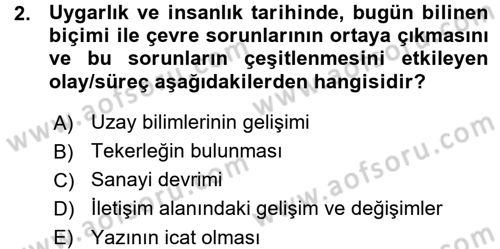 2. Uygarlık ve insanlık tarihinde, bugün bilinen biçimi ile çevre sorunlarının ortaya çıkmasını ve bu sorunların çeşitlenmesini etkileyen olay/süreç aşağıdakilerden hangisidir?

A) Uzay bilimlerinin gelişimi
B) Tekerleğin bulunması
C) Sanayi devrimi
D) İletişim alanındaki gelişim ve değişimler
E) Yazının icat olması

www.aofsoru.com